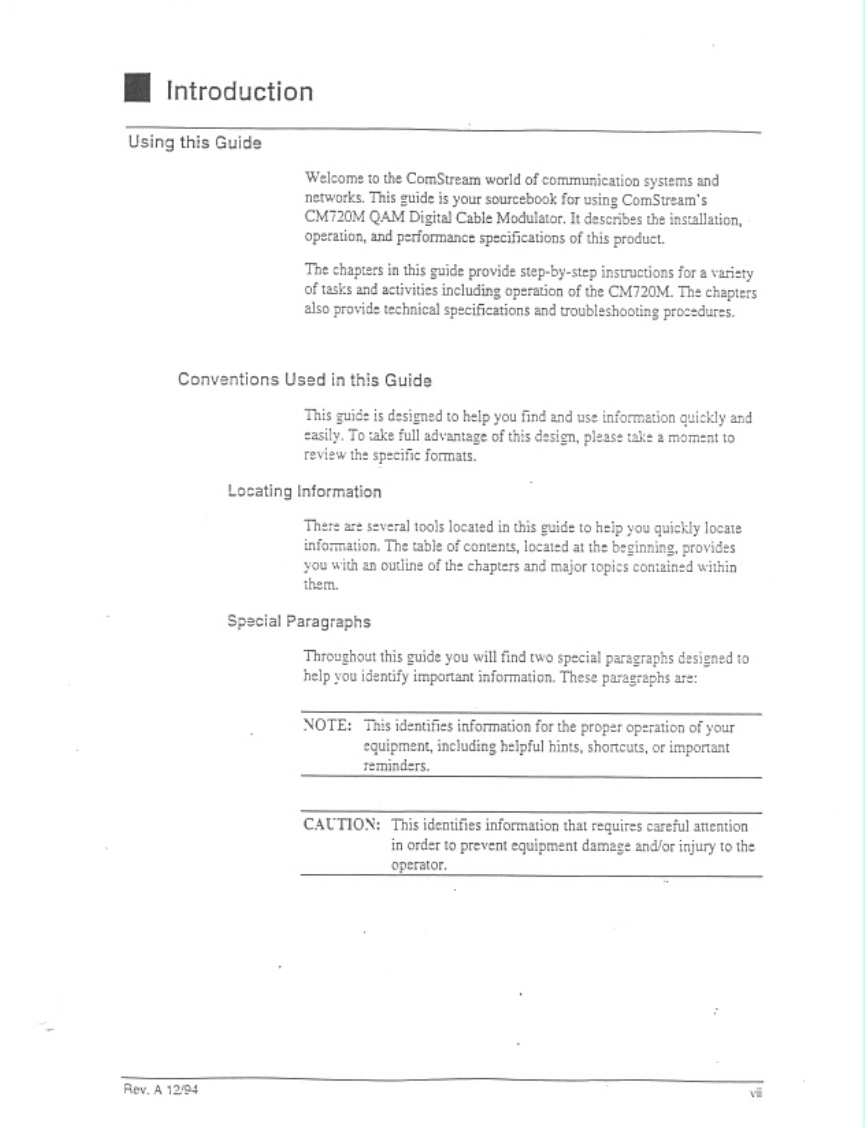 Introduction

Using this Guide

Welcome to the ComStream world of communication systems and networks. This guide is your sourcebook for using ComStream's CM720M QAM Digital Cable Modulator. It describes the installation, operation, and performance specifications of this product.

The chapters in this guide provide step-by-step instructions for a variety of tasks and activities including operation of the CM720M. The chapters also provide technical specifications and troubleshooting procedures.

Conventions Used in this Guide

This guide is designed to help you find and use information quickly and easily. To take full advantage of this design, please take a moment to review the specific formats.

Locating Information

There are several tools located in this guide to help you quickly locate information. The table of contents, located at the beginning, provides you with an outline of the chapters and major topics contained within them.

Special Paragraphs

Throughout this guide you will find two special paragraphs designed to help you identify important information. These paragraphs are:

NOTE: This identifies information for the proper operation of your equipment, including helpful hints, shortcuts, or important reminders.

CAUTION: This identifies information that requires careful attention in order to prevent equipment damage and/or injury to the operator.

Rev. A 12/94

vii